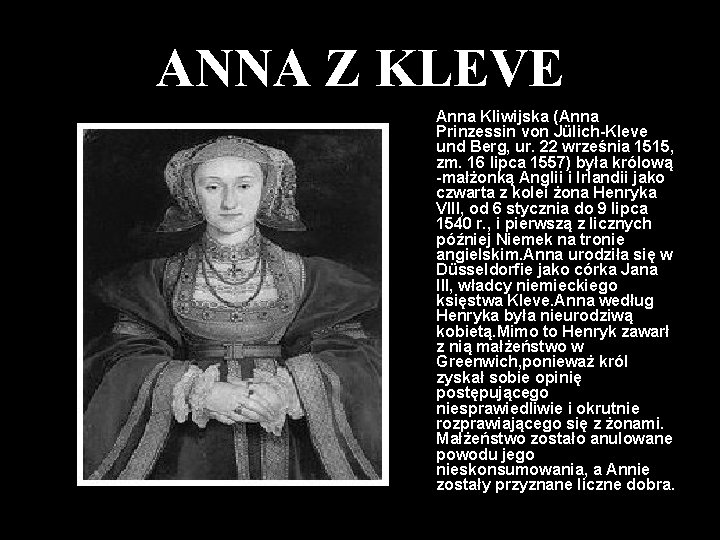 ANNA Z KLEVE

Anna Kliwijska (Anna Prinzessin von Jülich-Kleve und Berg, ur. 22 września 1515, zm. 16 lipca 1557) była królową -małżonką Anglii i Irlandii jako czwarta z kolei żona Henryka VIII, od 6 stycznia do 9 lipca 1540 r., i pierwszą z licznych później Niemek na tronie angielskim.Anna urodziła się w Düsseldorfie jako córka Jana III, władcy niemieckiego księstwa Kleve.Anna według Henryka była nieurodziwą kobietą.Mimo to Henryk zawarł z nią małżeństwo w Greenwich,ponieważ król zyskał sobie opinię postępującego niesprawiedliwie i okrutnie rozprawiającego się z żonami. Małżeństwo zostało anulowane powodu jego nieskonsumowania, a Annie zostały przyznane liczne dobra.